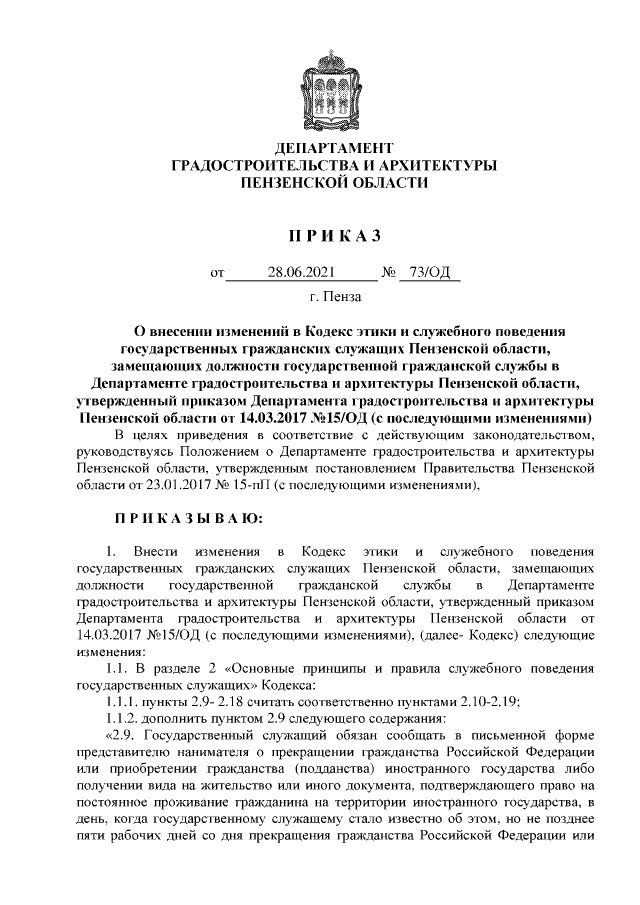 ДЕПАРТАМЕНТ
ГРАДОСТРОИТЕЛЬСТВА И АРХИТЕКТУРЫ
ПЕНЗЕНСКОЙ ОБЛАСТИ

П Р И К А З

от 28.06.2021 № 73/ОД
г. Пенза

О внесении изменений в Кодекс этики и служебного поведения государственных гражданских служащих Пензенской области, замещающих должности государственной гражданской службы в Департаменте градостроительства и архитектуры Пензенской области, утвержденный приказом Департамента градостроительства и архитектуры Пензенской области от 14.03.2017 №15/ОД (с последующими изменениями)

В целях приведения в соответствие с действующим законодательством, руководствуясь Положением о Департаменте градостроительства и архитектуры Пензенской области, утвержденным постановлением Правительства Пензенской области от 23.01.2017 № 15-пП (с последующими изменениями),

П Р И К А З Ы В А Ю:

1. Внести изменения в Кодекс этики и служебного поведения государственных гражданских служащих Пензенской области, замещающих должности государственной гражданской службы в Департаменте градостроительства и архитектуры Пензенской области, утвержденный приказом Департамента градостроительства и архитектуры Пензенской области от 14.03.2017 №15/ОД (с последующими изменениями), (далее- Кодекс) следующие изменения:

1.1. В разделе 2 «Основные принципы и правила служебного поведения государственных служащих» Кодекса:

1.1.1. пункты 2.9- 2.18 считать соответственно пунктами 2.10-2.19;

1.1.2. дополнить пунктом 2.9 следующего содержания:

«2.9. Государственный служащий обязан сообщать в письменной форме представителю нанимателя о прекращении гражданства Российской Федерации или приобретении гражданства (подданства) иностранного государства либо получении вида на жительство или иного документа, подтверждающего право на постоянное проживание гражданина на территории иностранного государства, в день, когда государственному служащему стало известно об этом, но не позднее пяти рабочих дней со дня прекращения гражданства Российской Федерации или